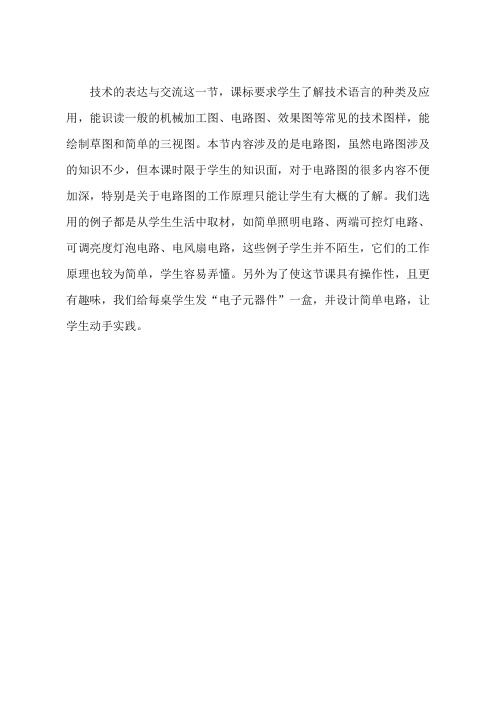 技术的表达与交流这一节，课标要求学生了解技术语言的种类及应用，能识读一般的机械加工图、电路图、效果图等常见的技术图样，能绘制草图和简单的三视图。本节内容涉及的是电路图，虽然电路图涉及的知识不少，但本课时限于学生的知识面，对于电路图的很多内容不便加深，特别是关于电路图的工作原理只能让学生有大概的了解。我们选用的例子都是从学生生活中取材，如简单照明电路、两端可控灯电路、可调亮度灯泡电路、电风扇电路，这些例子学生并不陌生，它们的工作原理也较为简单，学生容易弄懂。另外为了使这节课具有操作性，且更有趣味，我们给每桌学生发“电子元器件”一盒，并设计简单电路，让学生动手实践。